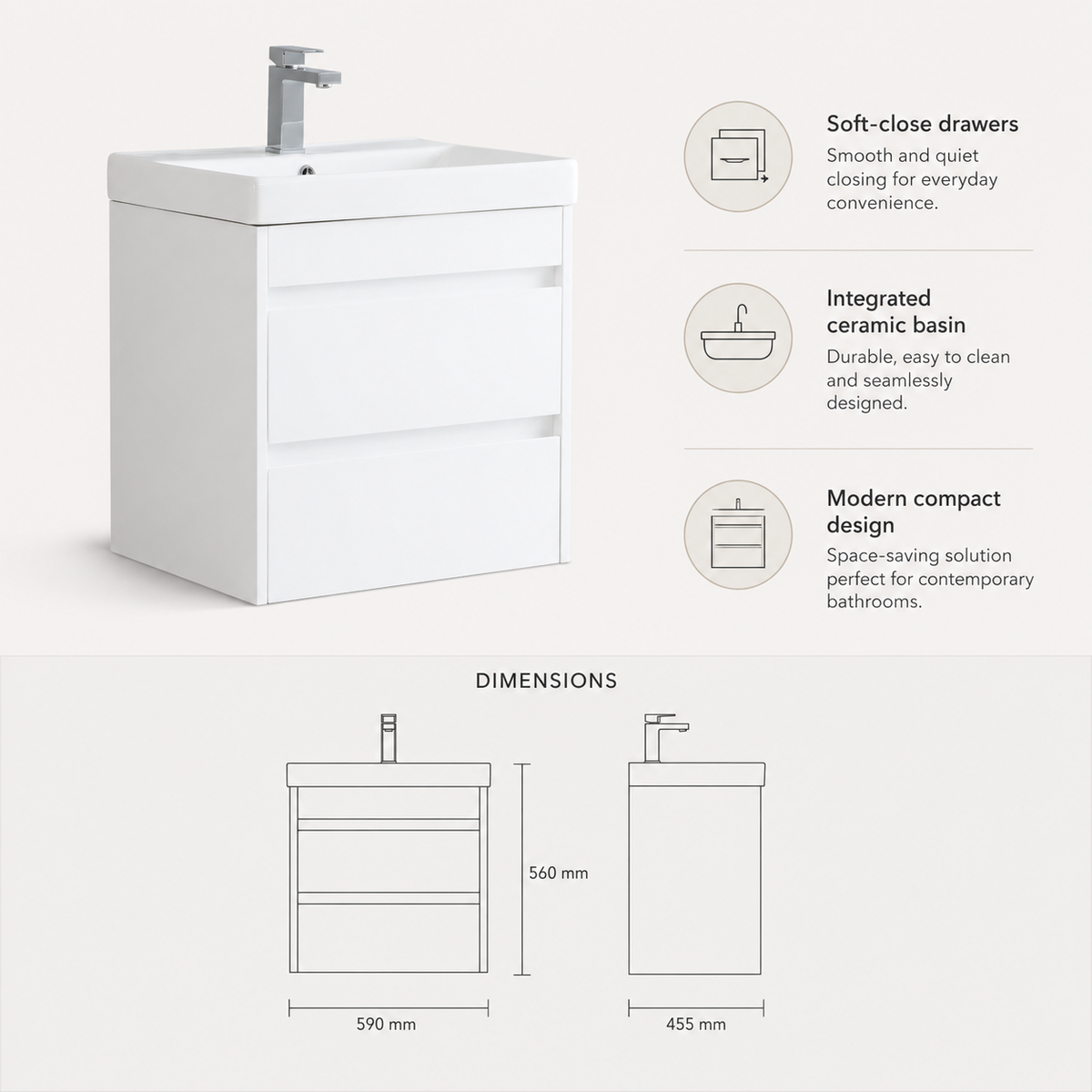 Soft-close drawers
Smooth and quiet closing for everyday convenience.

Integrated ceramic basin
Durable, easy to clean and seamlessly designed.

Modern compact design
Space-saving solution perfect for contemporary bathrooms.

DIMENSIONS

560 mm

590 mm

455 mm